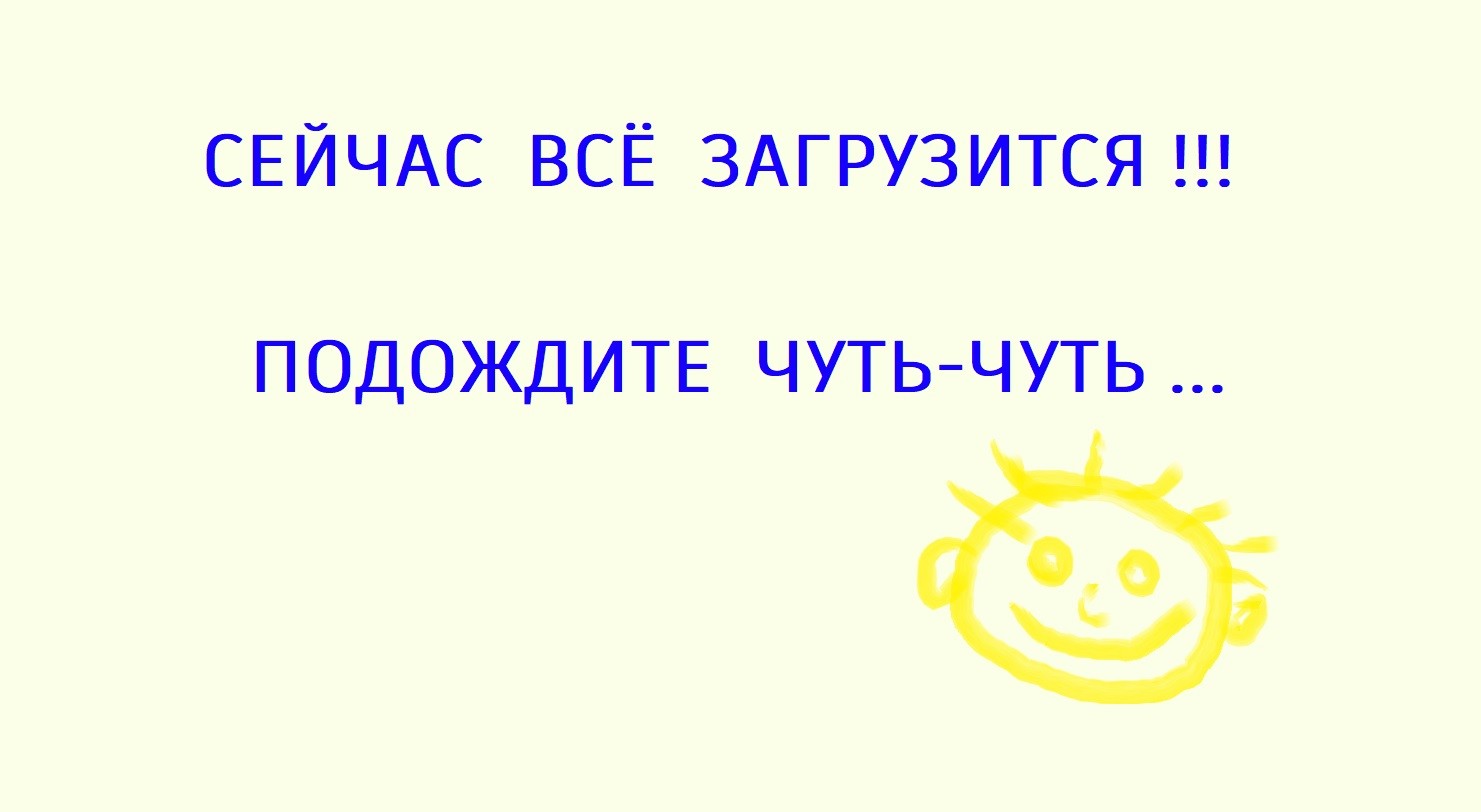 СЕЙЧАС ВСЁ ЗАГРУЗИТСЯ !!!

ПОДОЖДИТЕ ЧУТЬ-ЧУТЬ ...